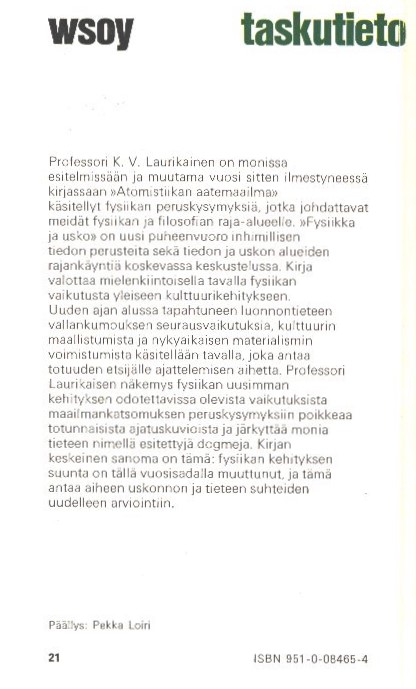 wsoy taskutieto

Professori K. V. Laurikainen on monissa esitelmissään ja muutama vuosi sitten ilmestyneessä kirjassaan »Atomistiikan aatemaailma» käsitellyt fysiikan peruskysymyksiä, jotka johdattavat meidät fysiikan ja filosofian raja-alueelle. »Fysiikka ja usko» on uusi puheenvuoro inhimillisen tiedon perusteita sekä tiedon ja uskon alueiden rajankäyntiä koskevassa keskustelussa. Kirja valottaa mielenkiintoisella tavalla fysiikan vaikutusta yleiseen kulttuurikehitykseen. Uuden ajan alussa tapahtuneen luonnontieteen vallankumouksen seurausvaikutuksia, kulttuurin maallistumista ja nykyaikaisen materialismin voimistumista käsitellään tavalla, joka antaa totuuden etsijälle ajattelemisen aihetta. Professori Laurikaisen näkemys fysiikan uusimman kehityksen odotettavissa olevista vaikutuksista maailmankatsomuksen peruskysymyksiin poikkeaa totunnaisista ajatuskuvioista ja järkyttää monia tieteen nimellä esitettyjä dogmeja. Kirjan keskeinen sanoma on tämä: fysiikan kehityksen suunta on tällä vuosisadalla muuttunut, ja tämä antaa aiheen uskonnon ja tieteen suhteiden uudelleen arviointiin.

Päällys: Pekka Loiri

21

ISBN 951-0-08465-4